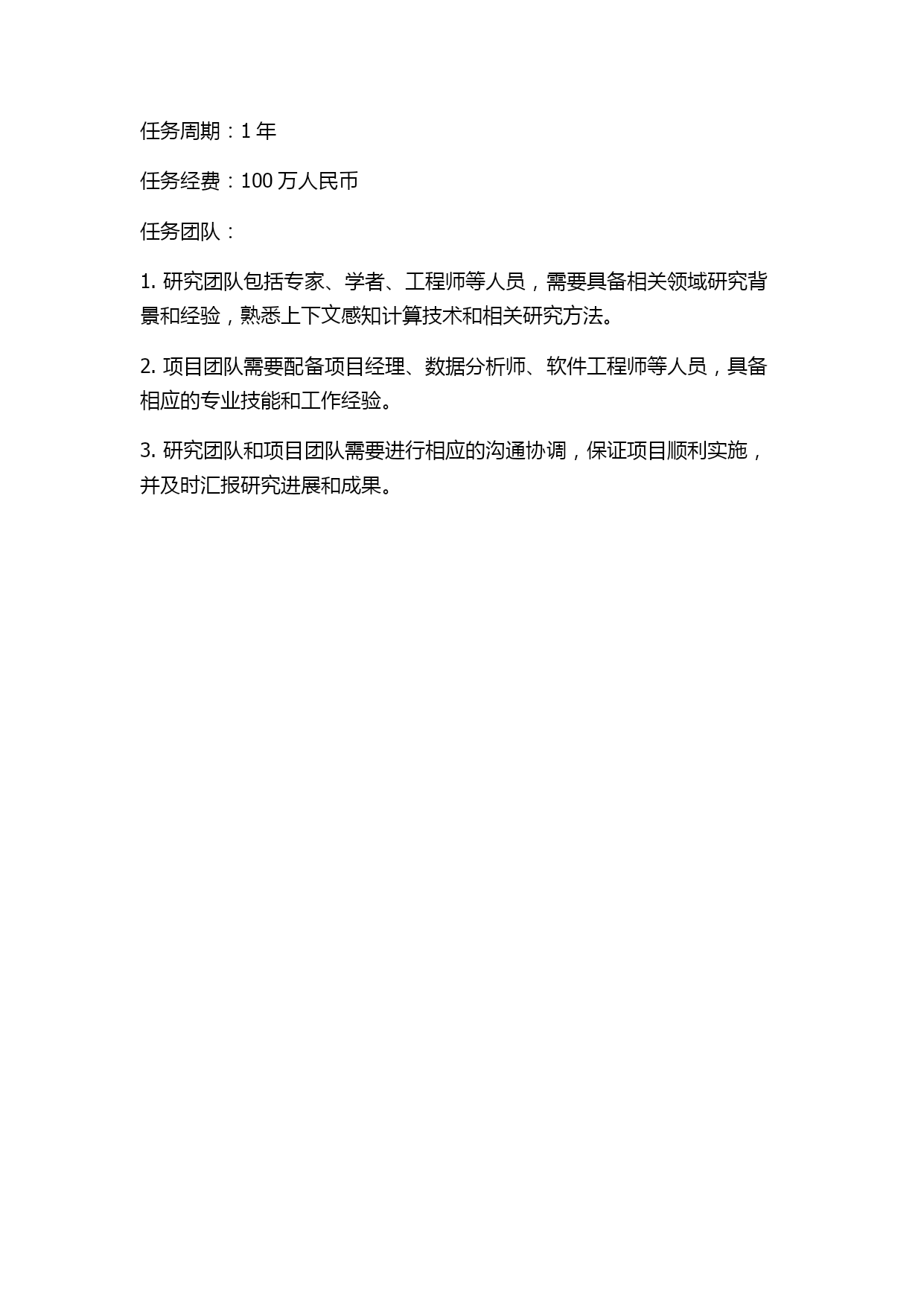 任务周期：1 年

任务经费：100 万人民币

任务团队：

1. 研究团队包括专家、学者、工程师等人员，需要具备相关领域研究背景和经验，熟悉上下文感知计算技术和相关研究方法。

2. 项目团队需要配备项目经理、数据分析师、软件工程师等人员，具备相应的专业技能和工作经验。

3. 研究团队和项目团队需要进行相应的沟通协调，保证项目顺利实施，并及时汇报研究进展和成果。